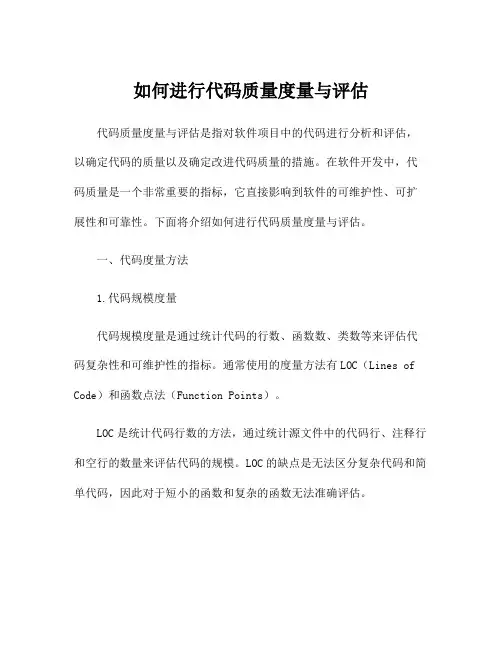 如何进行代码质量度量与评估

代码质量度量与评估是指对软件项目中的代码进行分析和评估，以确定代码的质量以及确定改进代码质量的措施。在软件开发中，代码质量是一个非常重要的指标，它直接影响到软件的可维护性、可扩展性和可靠性。下面将介绍如何进行代码质量度量与评估。

一、代码度量方法

1.代码规模度量

代码规模度量是通过统计代码的行数、函数数、类数等来评估代码复杂性和可维护性的指标。通常使用的度量方法有LOC（Lines of Code）和函数点法（Function Points）。

LOC是统计代码行数的方法，通过统计源文件中的代码行、注释行和空行的数量来评估代码的规模。LOC的缺点是无法区分复杂代码和简单代码，因此对于短小的函数和复杂的函数无法准确评估。